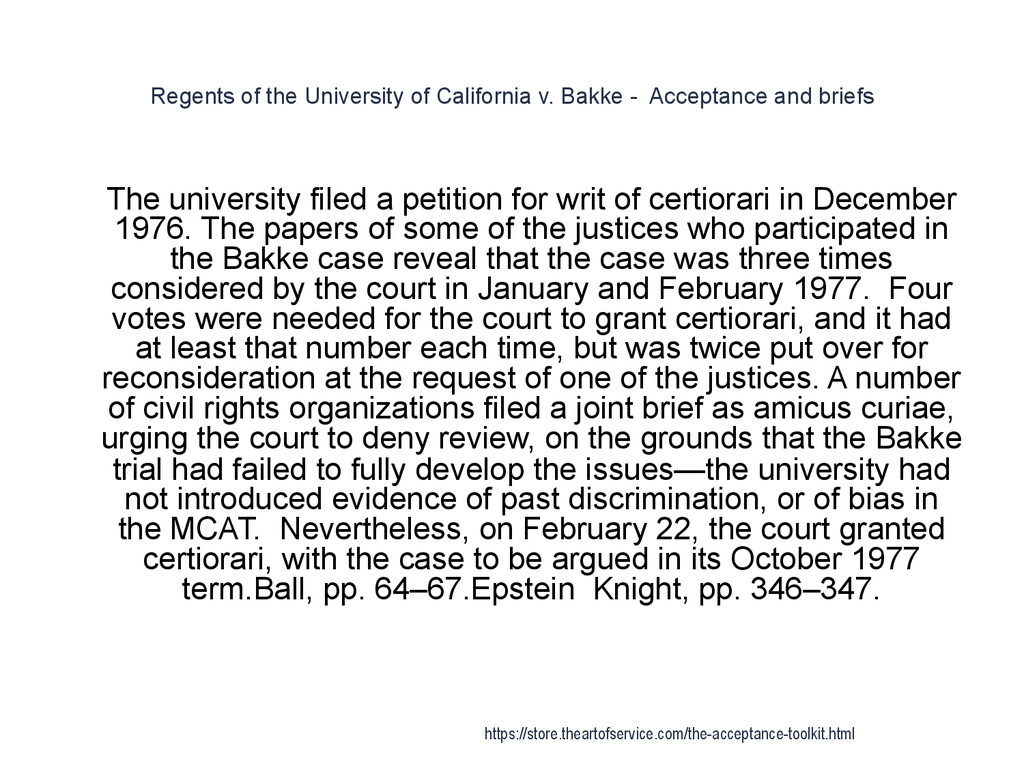 Regents of the University of California v. Bakke - Acceptance and briefs

The university filed a petition for writ of certiorari in December 1976. The papers of some of the justices who participated in the Bakke case reveal that the case was three times considered by the court in January and February 1977. Four votes were needed for the court to grant certiorari, and it had at least that number each time, but was twice put over for reconsideration at the request of one of the justices. A number of civil rights organizations filed a joint brief as amicus curiae, urging the court to deny review, on the grounds that the Bakke trial had failed to fully develop the issues—the university had not introduced evidence of past discrimination, or of bias in the MCAT. Nevertheless, on February 22, the court granted certiorari, with the case to be argued in its October 1977 term.Ball, pp. 64–67.Epstein Knight, pp. 346–347.

https://store.theartofservice.com/the-acceptance-toolkit.html